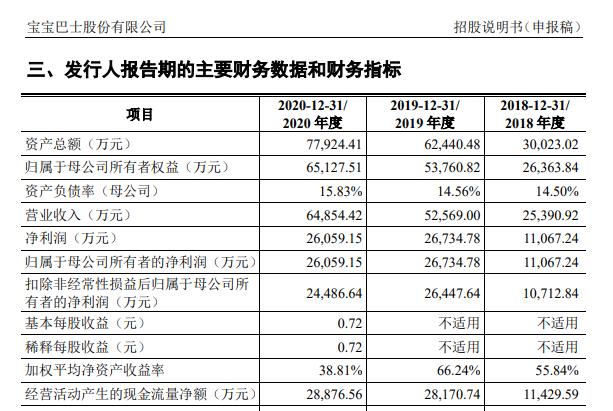 宝宝巴士股份有限公司

招股说明书（申报稿）

三、发行人报告期的主要财务数据和财务指标

| 项目 | 2020-12-31/ 2020 年度 | 2019-12-31/ 2019 年度 | 2018-12-31/ 2018 年度 |
|---|---|---|---|
| 资产总额（万元） | 77,924.41 | 62,440.48 | 30,023.02 |
| 归属于母公司所有者权益（万元） | 65,127.51 | 53,760.82 | 26,363.84 |
| 资产负债率（母公司） | 15.83% | 14.56% | 14.50% |
| 营业收入（万元） | 64,854.42 | 52,569.00 | 25,390.92 |
| 净利润（万元） | 26,059.15 | 26,734.78 | 11,067.24 |
| 归属于母公司所有者的净利润（万元） | 26,059.15 | 26,734.78 | 11,067.24 |
| 扣除非经常性损益后归属于母公司所有者的净利润（万元） | 24,486.64 | 26,447.64 | 10,712.84 |
| 基本每股收益（元） | 0.72 | 不适用 | 不适用 |
| 稀释每股收益（元） | 0.72 | 不适用 | 不适用 |
| 加权平均净资产收益率 | 38.81% | 66.24% | 55.84% |
| 经营活动产生的现金流量净额（万元） | 28,876.56 | 28,170.74 | 11,429.59 |